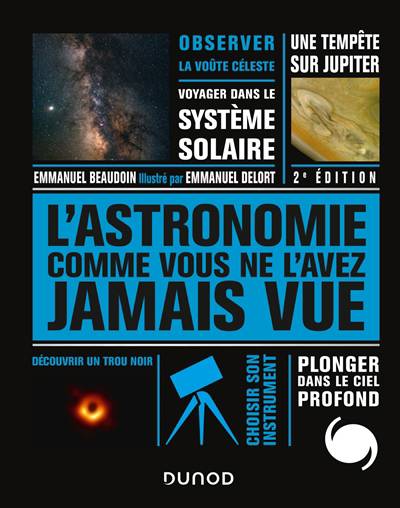 OBSERVER
LA VOÛTE CÉLESTE

VOYAGER DANS LE
SYSTÈME
SOLAIRE

UNE TEMPÊTE
SUR JUPITER

EMMANUEL BEAUDOIN Illustré par EMMANUEL DELORT

2e ÉDITION

L'ASTRONOMIE
COMME VOUS NE L'AVEZ
JAMAIS VUE

DÉCOUVRIR UN TROU NOIR

CHOISIR SON
INSTRUMENT

PLONGER
DANS LE CIEL
PROFOND

DUNOD